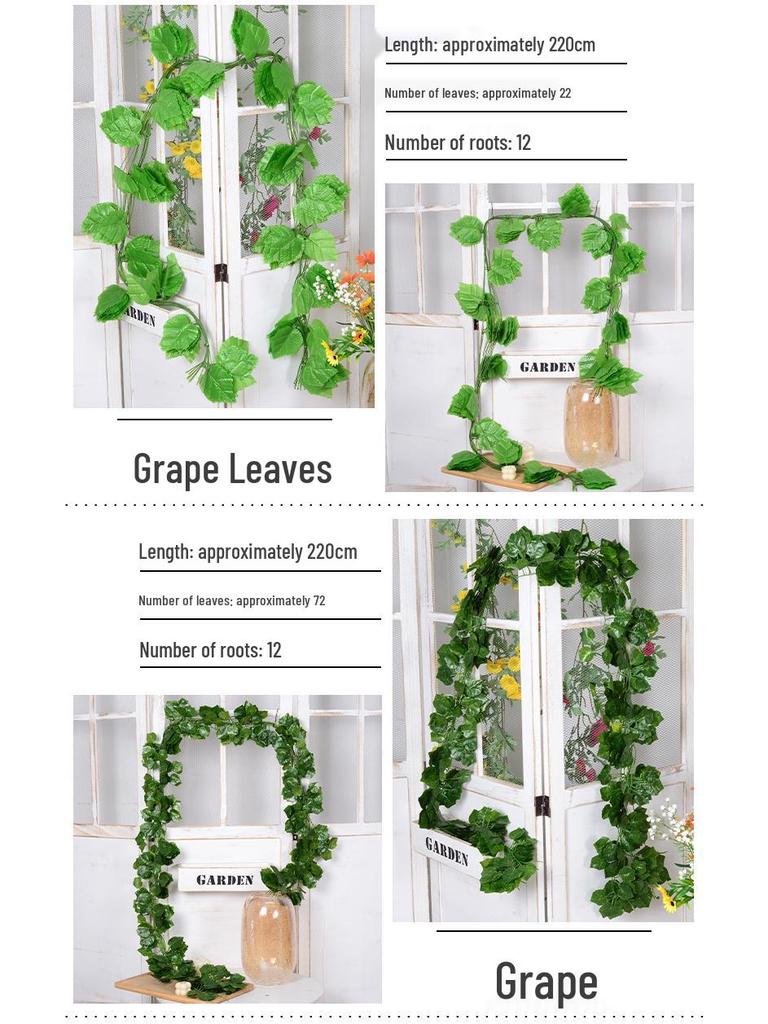 Length: approximately 220cm

Number of leaves: approximately 22

Number of roots: 12

GARDEN

GARDEN

Grape Leaves

Length: approximately 220cm

Number of leaves: approximately 72

Number of roots: 12

GARDEN

GARDEN

Grape